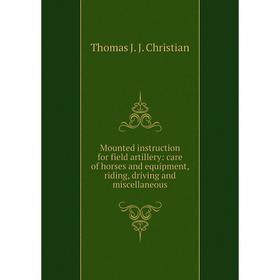 Thomas J. J. Christian

Mounted instruction for field artillery: care of horses and equipment, riding, driving and miscellaneous